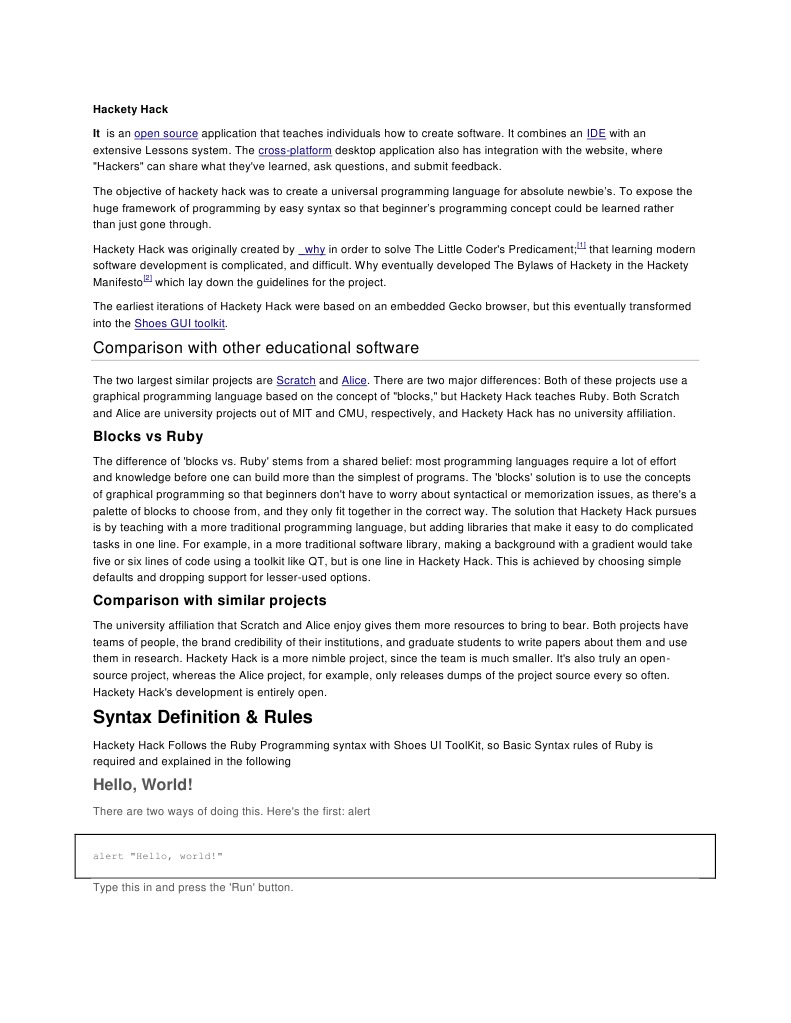 Hackety Hack

It is an open source application that teaches individuals how to create software. It combines an IDE with an extensive Lessons system. The cross-platform desktop application also has integration with the website, where "Hackers" can share what they've learned, ask questions, and submit feedback.

The objective of hackety hack was to create a universal programming language for absolute newbie's. To expose the huge framework of programming by easy syntax so that beginner's programming concept could be learned rather than just gone through.

Hackety Hack was originally created by _why in order to solve The Little Coder's Predicament;[1] that learning modern software development is complicated, and difficult. Why eventually developed The Bylaws of Hackety in the Hackety Manifesto[2] which lay down the guidelines for the project.

The earliest iterations of Hackety Hack were based on an embedded Gecko browser, but this eventually transformed into the Shoes GUI toolkit.

Comparison with other educational software

The two largest similar projects are Scratch and Alice. There are two major differences: Both of these projects use a graphical programming language based on the concept of "blocks," but Hackety Hack teaches Ruby. Both Scratch and Alice are university projects out of MIT and CMU, respectively, and Hackety Hack has no university affiliation.

Blocks vs Ruby

The difference of 'blocks vs. Ruby' stems from a shared belief: most programming languages require a lot of effort and knowledge before one can build more than the simplest of programs. The 'blocks' solution is to use the concepts of graphical programming so that beginners don't have to worry about syntactical or memorization issues, as there's a palette of blocks to choose from, and they only fit together in the correct way. The solution that Hackety Hack pursues is by teaching with a more traditional programming language, but adding libraries that make it easy to do complicated tasks in one line. For example, in a more traditional software library, making a background with a gradient would take five or six lines of code using a toolkit like QT, but is one line in Hackety Hack. This is achieved by choosing simple defaults and dropping support for lesser-used options.

Comparison with similar projects

The university affiliation that Scratch and Alice enjoy gives them more resources to bring to bear. Both projects have teams of people, the brand credibility of their institutions, and graduate students to write papers about them and use them in research. Hackety Hack is a more nimble project, since the team is much smaller. It's also truly an open-source project, whereas the Alice project, for example, only releases dumps of the project source every so often. Hackety Hack's development is entirely open.

Syntax Definition & Rules

Hackety Hack Follows the Ruby Programming syntax with Shoes UI ToolKit, so Basic Syntax rules of Ruby is required and explained in the following

Hello, World!

There are two ways of doing this. Here's the first: alert

alert "Hello, world!"

Type this in and press the 'Run' button.